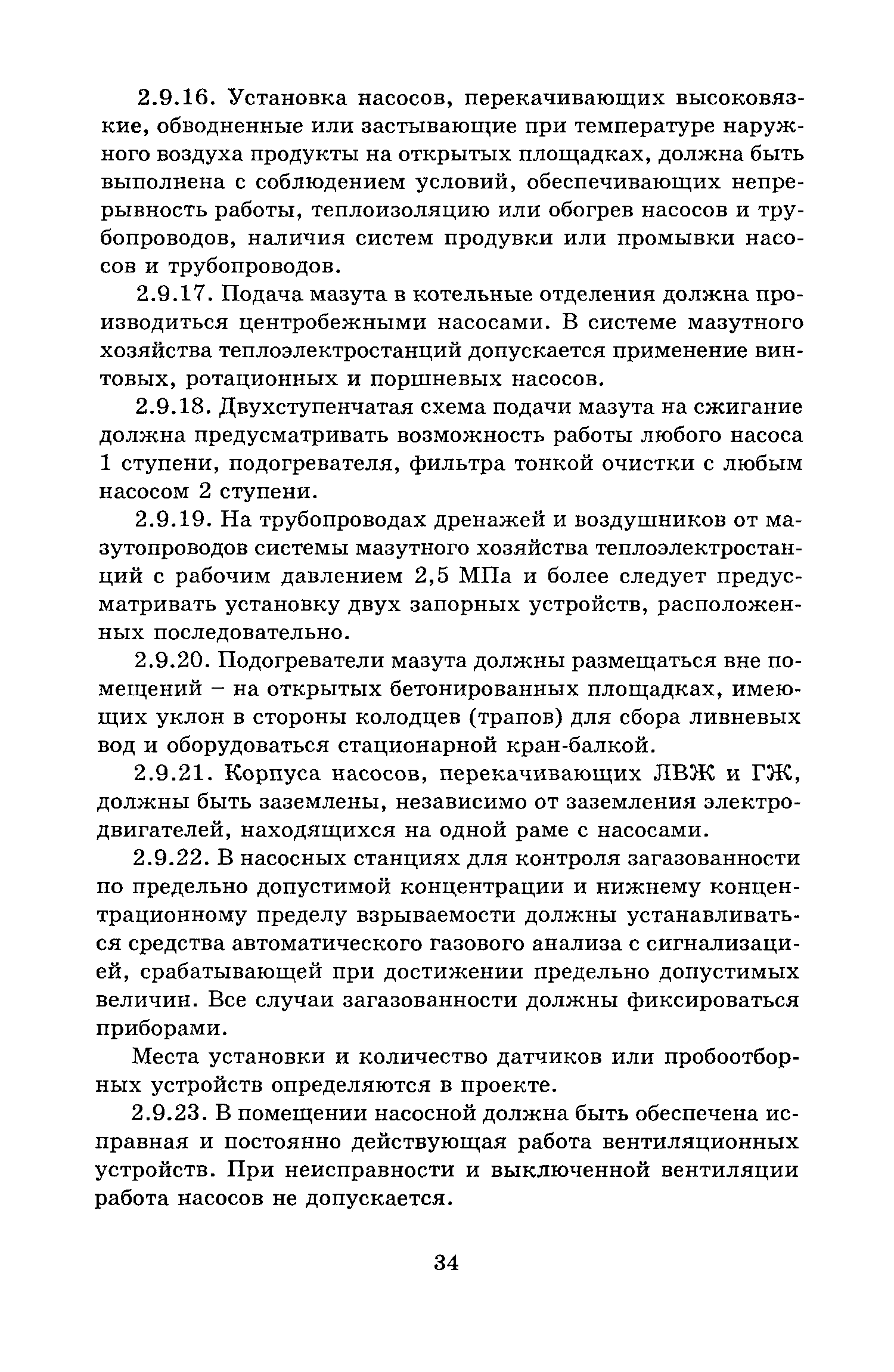 2.9.16. Установка насосов, перекачивающих высоковязкие, обводненные или застывающие при температуре наружного воздуха продукты на открытых площадках, должна быть выполнена с соблюдением условий, обеспечивающих непрерывность работы, теплоизоляцию или обогрев насосов и трубопроводов, наличия систем продувки или промывки насосов и трубопроводов.

2.9.17. Подача мазута в котельные отделения должна производиться центробежными насосами. В системе мазутного хозяйства теплоэлектростанций допускается применение винтовых, ротационных и поршневых насосов.

2.9.18. Двухступенчатая схема подачи мазута на сжигание должна предусматривать возможность работы любого насоса 1 ступени, подогревателя, фильтра тонкой очистки с любым насосом 2 ступени.

2.9.19. На трубопроводах дренажей и воздушников от мазутопроводов системы мазутного хозяйства теплоэлектростанций с рабочим давлением 2,5 МПа и более следует предусматривать установку двух запорных устройств, расположенных последовательно.

2.9.20. Подогреватели мазута должны размещаться вне помещений – на открытых бетонированных площадках, имеющих уклон в стороны колодцев (трапов) для сбора ливневых вод и оборудоваться стационарной кран-балкой.

2.9.21. Корпуса насосов, перекачивающих ЛВЖ и ГЖ, должны быть заземлены, независимо от заземления электродвигателей, находящихся на одной раме с насосами.

2.9.22. В насосных станциях для контроля загазованности по предельно допустимой концентрации и нижнему концентрационному пределу взрываемости должны устанавливаться средства автоматического газового анализа с сигнализацией, срабатывающей при достижении предельно допустимых величин. Все случаи загазованности должны фиксироваться приборами.

Места установки и количество датчиков или пробоотборных устройств определяются в проекте.

2.9.23. В помещении насосной должна быть обеспечена исправная и постоянно действующая работа вентиляционных устройств. При неисправности и выключенной вентиляции работа насосов не допускается.

34